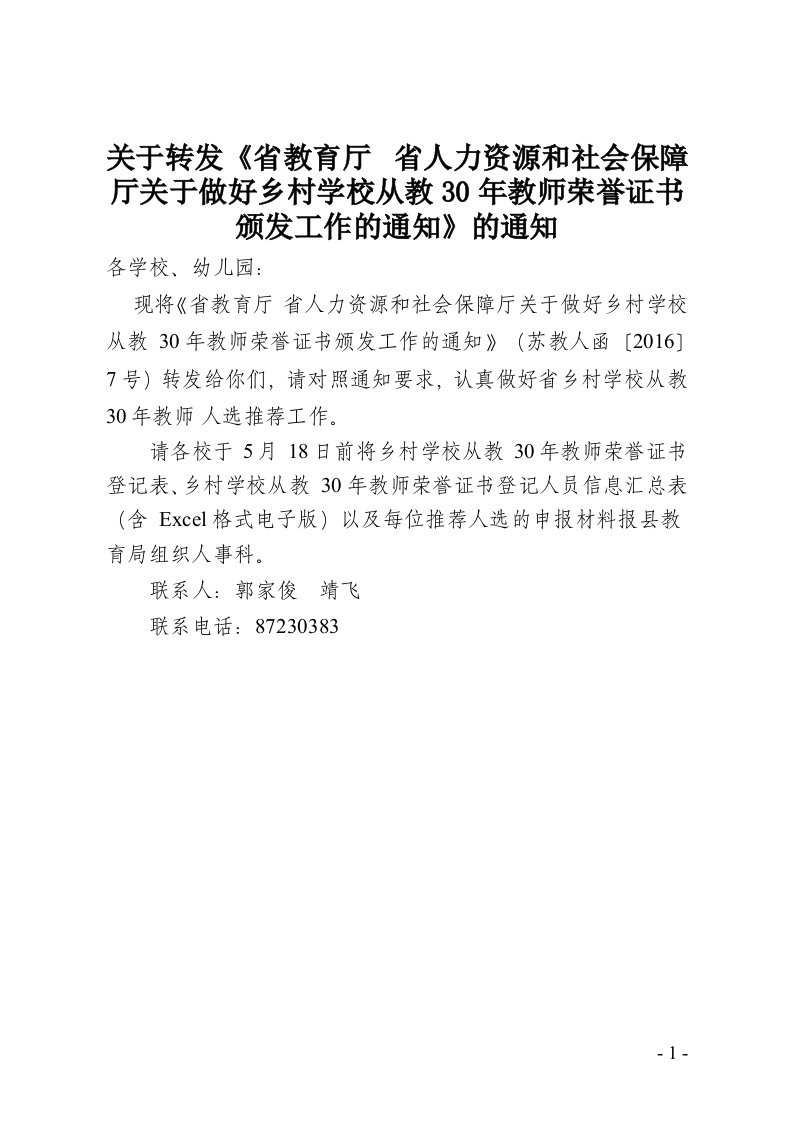 关于转发《省教育厅 省人力资源和社会保障厅关于做好乡村学校从教30年教师荣誉证书颁发工作的通知》的通知

各学校、幼儿园：

现将《省教育厅 省人力资源和社会保障厅关于做好乡村学校从教 30年教师荣誉证书颁发工作的通知》（苏教人函〔2016〕7号）转发给你们，请对照通知要求，认真做好省乡村学校从教30年教师 人选推荐工作。

请各校于 5月 18日前将乡村学校从教 30年教师荣誉证书登记表、乡村学校从教 30年教师荣誉证书登记人员信息汇总表（含 Excel格式电子版）以及每位推荐人选的申报材料报县教育局组织人事科。

联系人：郭家俊 靖飞

联系电话：87230383

- 1 -